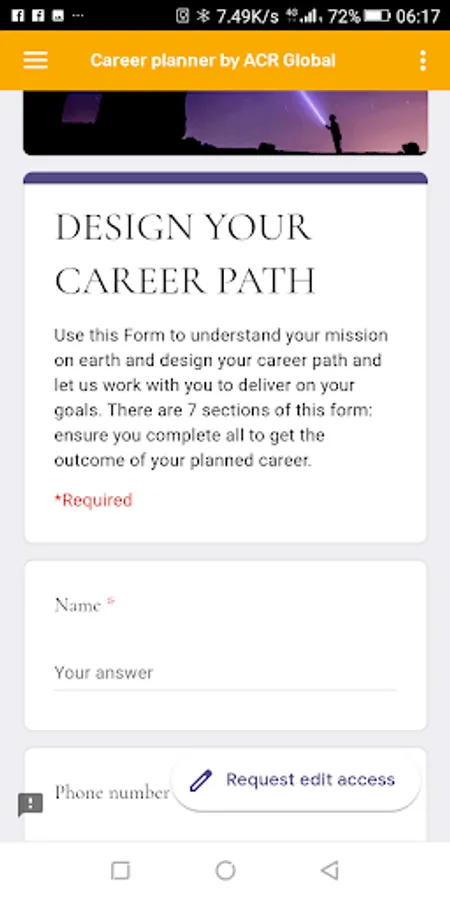 7.49K/s 72% 06:17

Career planner by ACR Global

DESIGN YOUR CAREER PATH

Use this Form to understand your mission on earth and design your career path and let us work with you to deliver on your goals. There are 7 sections of this form: ensure you complete all to get the outcome of your planned career.

*Required

Name *

Your answer

Phone number

Request edit access